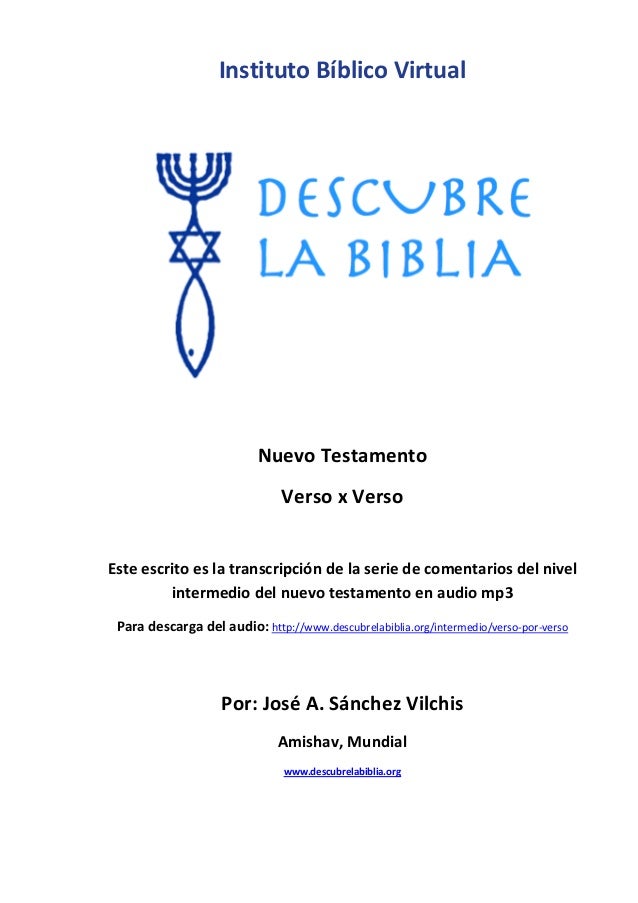 Instituto Bíblico Virtual

DESCUBRE LA BIBLIA

Nuevo Testamento

Verso x Verso

Este escrito es la transcripción de la serie de comentarios del nivel intermedio del nuevo testamento en audio mp3

Para descarga del audio: http://www.descubrelabiblia.org/intermedio/verso-por-verso

Por: José A. Sánchez Vilchis

Amishav, Mundial

www.descubrelabiblia.org